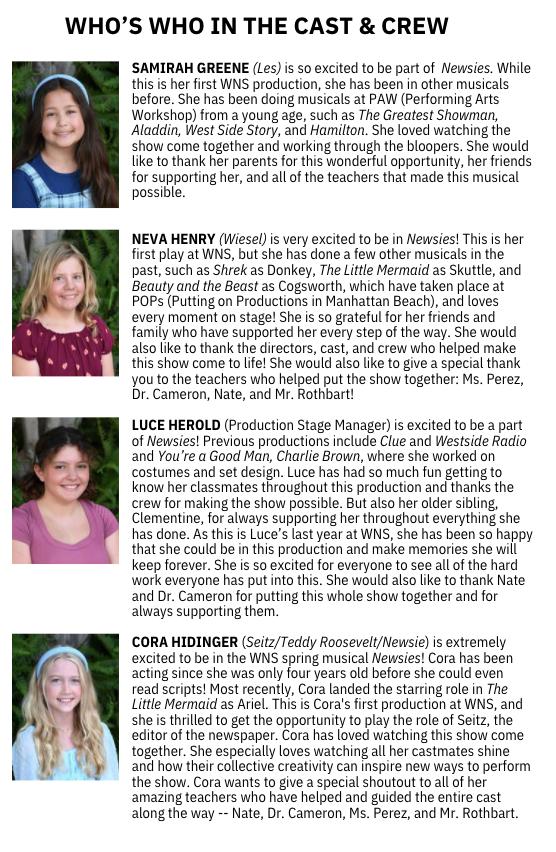 WHO'S WHO IN THE CAST & CREW

SAMIRAH GREENE (Les) is so excited to be part of Newsies. While this is her first WNS production, she has been in other musicals before. She has been doing musicals at PAW (Performing Arts Workshop) from a young age, such as The Greatest Showman, Aladdin, West Side Story, and Hamilton. She loved watching the show come together and working through the bloopers. She would like to thank her parents for this wonderful opportunity, her friends for supporting her, and all of the teachers that made this musical possible.

NEVA HENRY (Wiesel) is very excited to be in Newsies! This is her first play at WNS, but she has done a few other musicals in the past, such as Shrek as Donkey, The Little Mermaid as Skuttle, and Beauty and the Beast as Cogsworth, which have taken place at POPs (Putting on Productions in Manhattan Beach), and loves every moment on stage! She is so grateful for her friends and family who have supported her every step of the way. She would also like to thank the directors, cast, and crew who helped make this show come to life! She would also like to give a special thank you to the teachers who helped put the show together: Ms. Perez, Dr. Cameron, Nate, and Mr. Rothbart!

LUCE HEROLD (Production Stage Manager) is excited to be a part of Newsies! Previous productions include Clue and Westside Radio and You're a Good Man, Charlie Brown, where she worked on costumes and set design. Luce has had so much fun getting to know her classmates throughout this production and thanks the crew for making the show possible. But also her older sibling, Clementine, for always supporting her throughout everything she has done. As this is Luce's last year at WNS, she has been so happy that she could be in this production and make memories she will keep forever. She is so excited for everyone to see all of the hard work everyone has put into this. She would also like to thank Nate and Dr. Cameron for putting this whole show together and for always supporting them.

CORA HIDINGER (Seitz/Teddy Roosevelt/Newsie) is extremely excited to be in the WNS spring musical Newsies! Cora has been acting since she was only four years old before she could even read scripts! Most recently, Cora landed the starring role in The Little Mermaid as Ariel. This is Cora's first production at WNS, and she is thrilled to get the opportunity to play the role of Seitz, the editor of the newspaper. Cora has loved watching this show come together. She especially loves watching all her castmates shine and how their collective creativity can inspire new ways to perform the show. Cora wants to give a special shoutout to all of her amazing teachers who have helped and guided the entire cast along the way -- Nate, Dr. Cameron, Ms. Perez, and Mr. Rothbart.